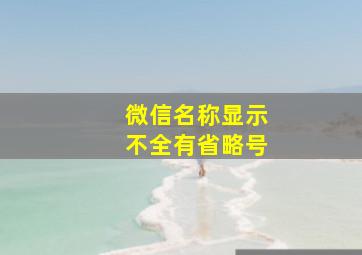 微信名称显示
不全有省略号